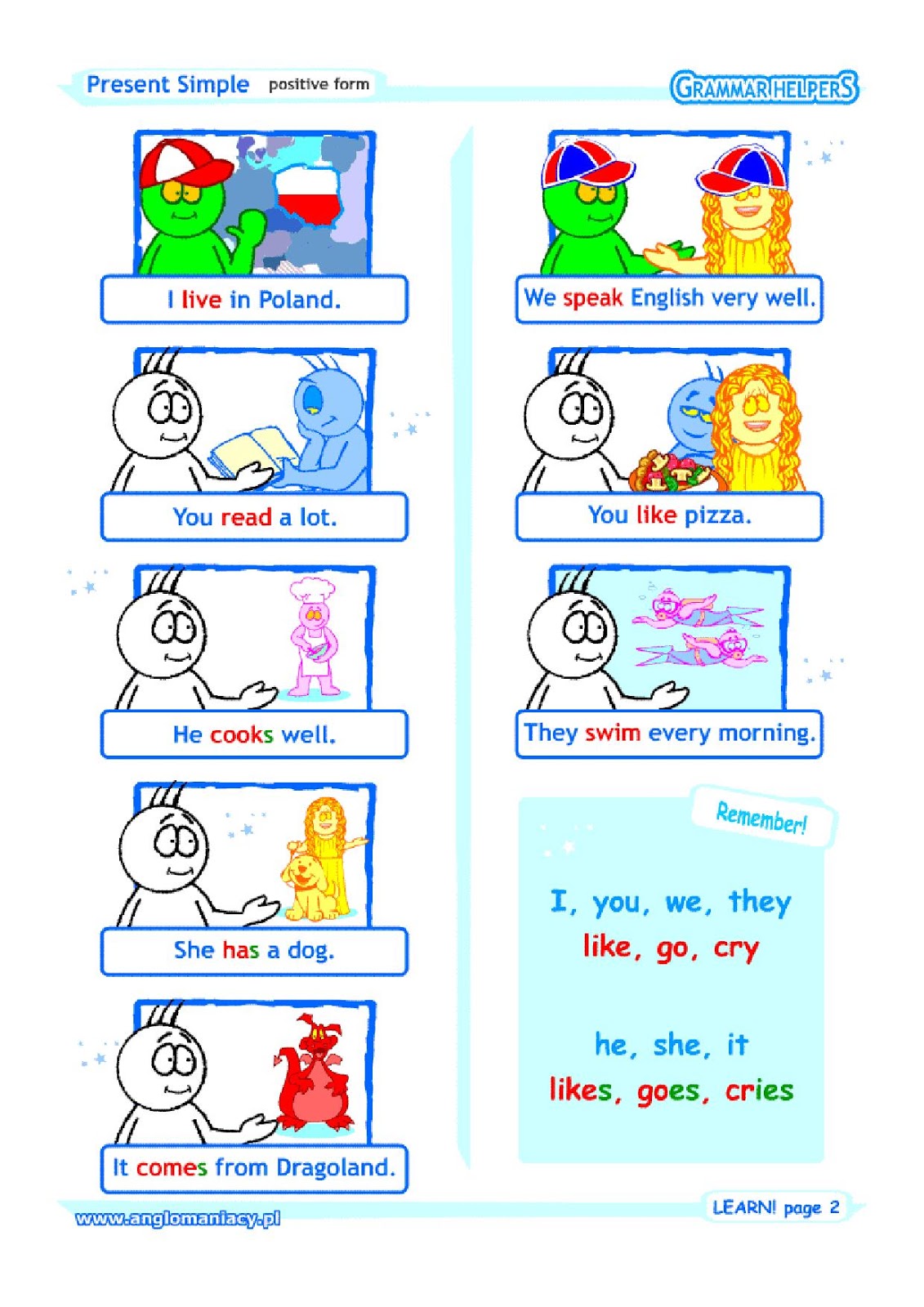 Present Simple positive form

GRAMMAR HELPERS

I live in Poland.

You read a lot.

He cooks well.

She has a dog.

It comes from Dragoland.

We speak English very well.

You like pizza.

They swim every morning.

Remember!

I, you, we, they
like, go, cry

he, she, it
likes, goes, cries

www.anglomaniacy.pl

LEARN! page 2